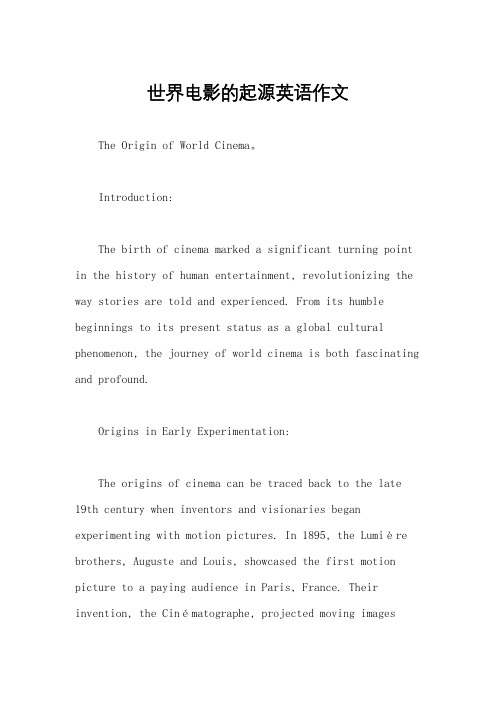 世界电影的起源英语作文

The Origin of World Cinema。

Introduction:

The birth of cinema marked a significant turning point in the history of human entertainment, revolutionizing the way stories are told and experienced. From its humble beginnings to its present status as a global cultural phenomenon, the journey of world cinema is both fascinating and profound.

Origins in Early Experimentation:

The origins of cinema can be traced back to the late 19th century when inventors and visionaries began experimenting with motion pictures. In 1895, the Lumière brothers, Auguste and Louis, showcased the first motion picture to a paying audience in Paris, France. Their invention, the Cinématographe, projected moving images